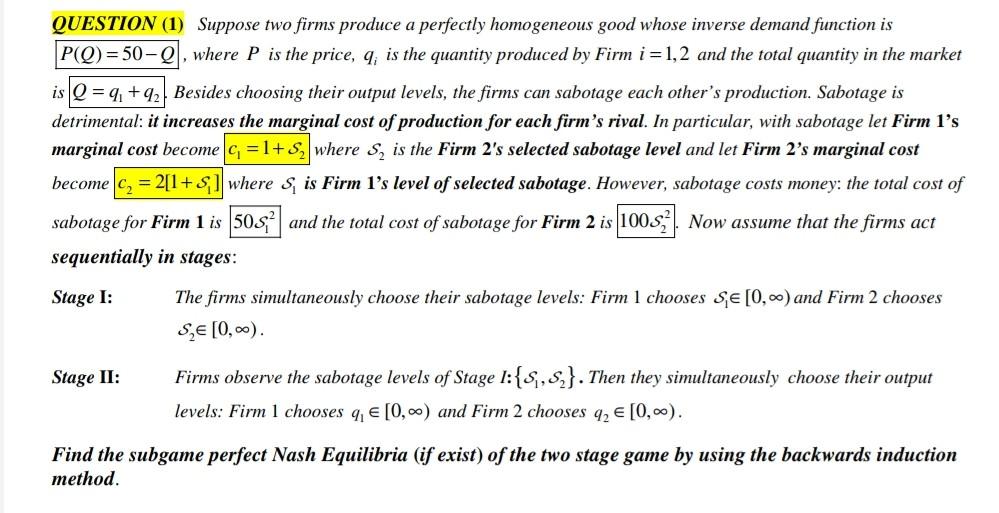 QUESTION (1) Suppose two firms produce a perfectly homogeneous good whose inverse demand function is $P(Q)=50-Q$, where $P$ is the price, $q_i$ is the quantity produced by Firm $i=1,2$ and the total quantity in the market is $Q=q_1+q_2$. Besides choosing their output levels, the firms can sabotage each other's production. Sabotage is detrimental: it increases the marginal cost of production for each firm's rival. In particular, with sabotage let Firm 1's marginal cost become $c_1=1+\mathcal{S}_2$ where $\mathcal{S}_2$ is the Firm 2's selected sabotage level and let Firm 2's marginal cost become $c_2=2[1+\mathcal{S}_1]$ where $\mathcal{S}_1$ is Firm 1's level of selected sabotage. However, sabotage costs money: the total cost of sabotage for Firm 1 is $50\mathcal{S}_1^2$ and the total cost of sabotage for Firm 2 is $100\mathcal{S}_2^2$. Now assume that the firms act sequentially in stages:

Stage I: The firms simultaneously choose their sabotage levels: Firm 1 chooses $\mathcal{S}_1\in[0,\infty)$ and Firm 2 chooses $\mathcal{S}_2\in[0,\infty)$.

Stage II: Firms observe the sabotage levels of Stage I: $\{\mathcal{S}_1,\mathcal{S}_2\}$. Then they simultaneously choose their output levels: Firm 1 chooses $q_1\in[0,\infty)$ and Firm 2 chooses $q_2\in[0,\infty)$.

Find the subgame perfect Nash Equilibria (if exist) of the two stage game by using the backwards induction method.